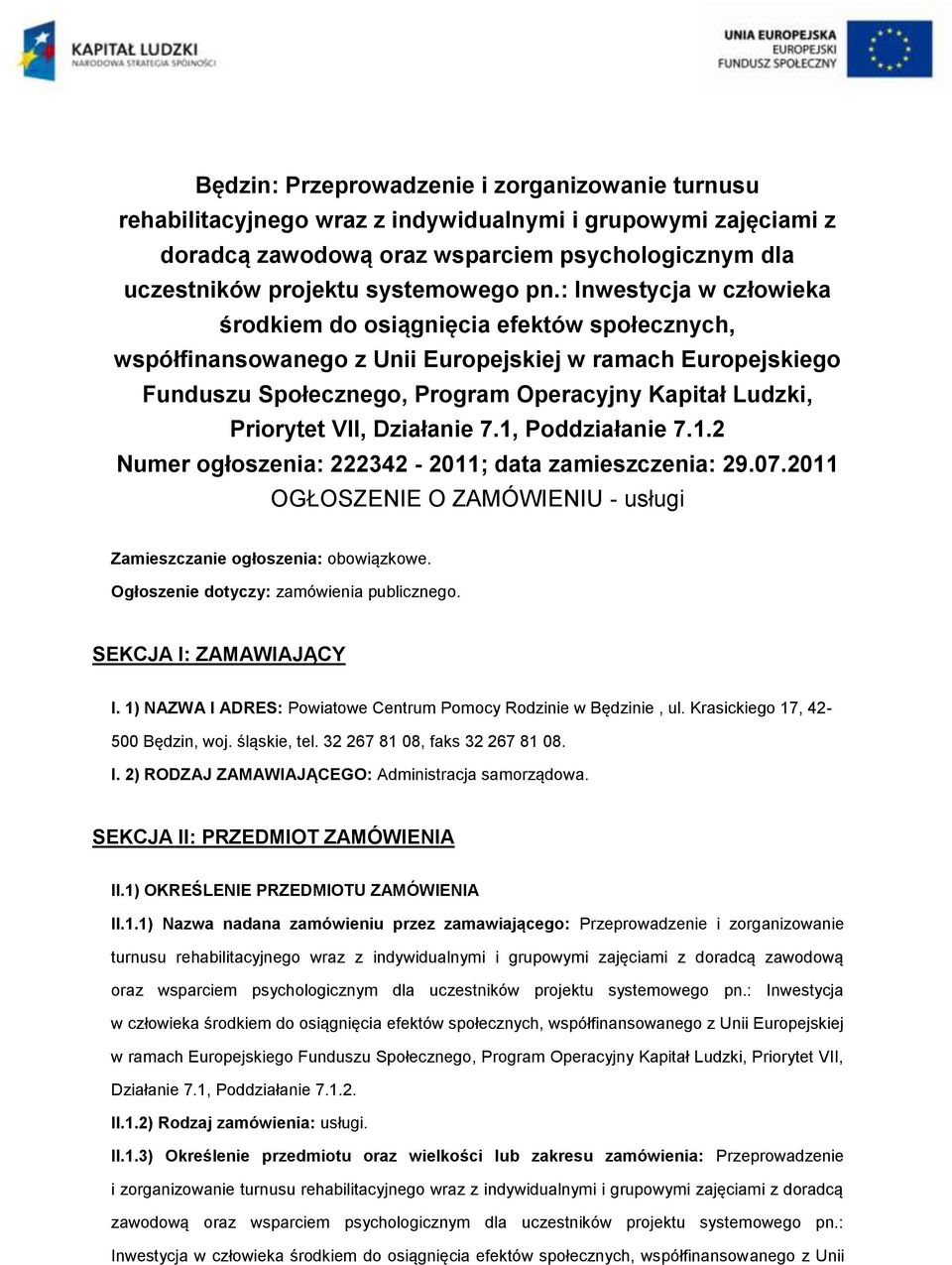 KAPITAŁ LUDZKI
NARODOWA STRATEGIA SPÓJNOŚCI

UNIA EUROPEJSKA
EUROPEJSKI
FUNDUSZ SPOŁECZNY

Będzin: Przeprowadzenie i zorganizowanie turnusu rehabilitacyjnego wraz z indywidualnymi i grupowymi zajęciami z doradcą zawodową oraz wsparciem psychologicznym dla uczestników projektu systemowego pn.: Inwestycja w człowieka środkiem do osiągnięcia efektów społecznych, współfinansowanego z Unii Europejskiej w ramach Europejskiego Funduszu Społecznego, Program Operacyjny Kapitał Ludzki, Priorytet VII, Działanie 7.1, Poddziałanie 7.1.2
Numer ogłoszenia: 222342 - 2011; data zamieszczenia: 29.07.2011
OGŁOSZENIE O ZAMÓWIENIU - usługi

Zamieszczanie ogłoszenia: obowiązkowe.
Ogłoszenie dotyczy: zamówienia publicznego.

SEKCJA I: ZAMAWIAJĄCY

I. 1) NAZWA I ADRES: Powiatowe Centrum Pomocy Rodzinie w Będzinie , ul. Krasickiego 17, 42-500 Będzin, woj. śląskie, tel. 32 267 81 08, faks 32 267 81 08.
I. 2) RODZAJ ZAMAWIAJĄCEGO: Administracja samorządowa.

SEKCJA II: PRZEDMIOT ZAMÓWIENIA

II.1) OKREŚLENIE PRZEDMIOTU ZAMÓWIENIA
II.1.1) Nazwa nadana zamówieniu przez zamawiającego: Przeprowadzenie i zorganizowanie turnusu rehabilitacyjnego wraz z indywidualnymi i grupowymi zajęciami z doradcą zawodową oraz wsparciem psychologicznym dla uczestników projektu systemowego pn.: Inwestycja w człowieka środkiem do osiągnięcia efektów społecznych, współfinansowanego z Unii Europejskiej w ramach Europejskiego Funduszu Społecznego, Program Operacyjny Kapitał Ludzki, Priorytet VII, Działanie 7.1, Poddziałanie 7.1.2.
II.1.2) Rodzaj zamówienia: usługi.
II.1.3) Określenie przedmiotu oraz wielkości lub zakresu zamówienia: Przeprowadzenie i zorganizowanie turnusu rehabilitacyjnego wraz z indywidualnymi i grupowymi zajęciami z doradcą zawodową oraz wsparciem psychologicznym dla uczestników projektu systemowego pn.: Inwestycja w człowieka środkiem do osiągnięcia efektów społecznych, współfinansowanego z Unii